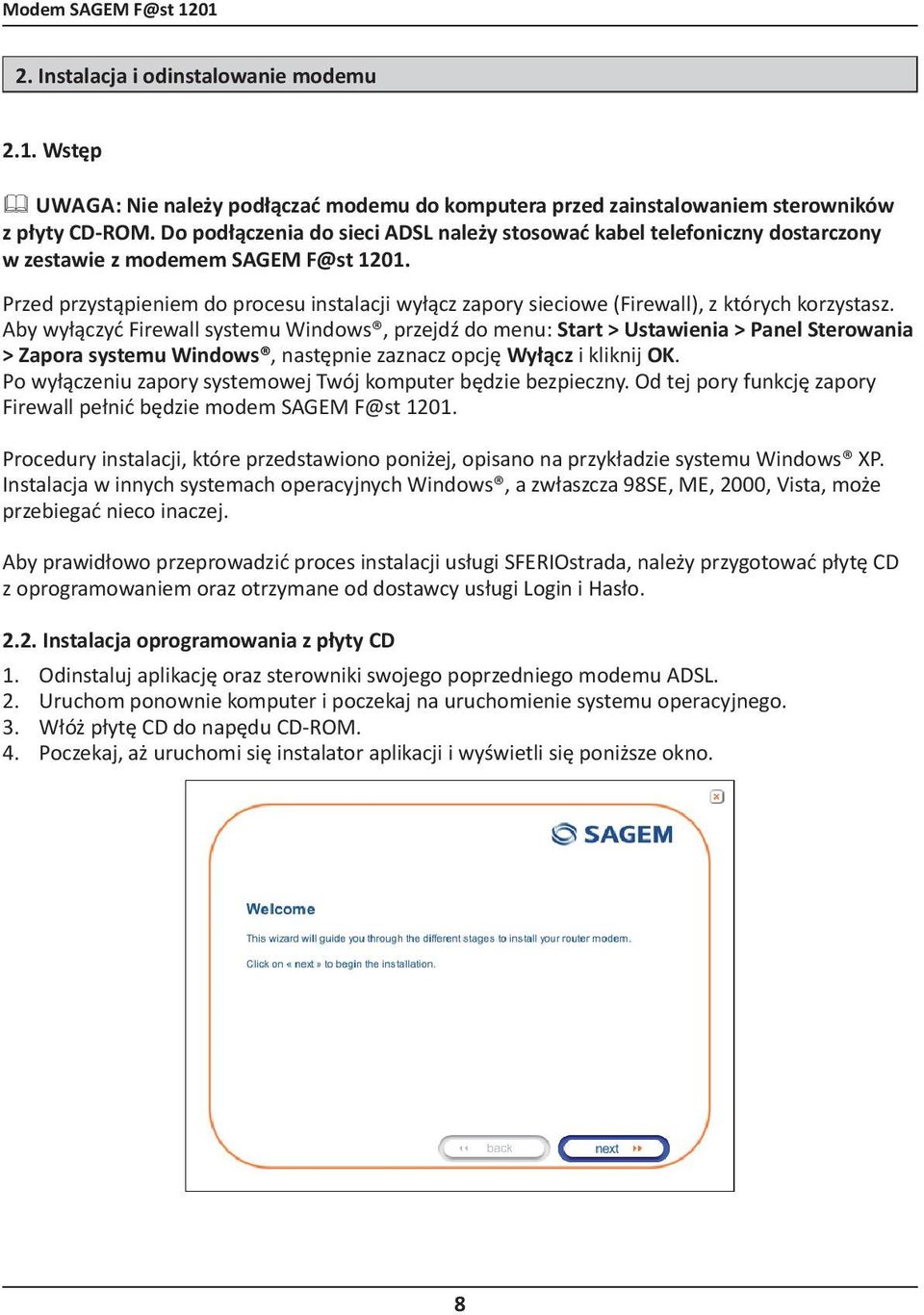 Modem SAGEM F@st 1201

2. Instalacja i odinstalowanie modemu

2.1. Wstęp

UWAGA: Nie należy podłączać modemu do komputera przed zainstalowaniem sterowników z płyty CD-ROM. Do podłączenia do sieci ADSL należy stosować kabel telefoniczny dostarczony w zestawie z modemem SAGEM F@st 1201.

Przed przystąpieniem do procesu instalacji wyłącz zapory sieciowe (Firewall), z których korzystasz. Aby wyłączyć Firewall systemu Windows®, przejdź do menu: Start > Ustawienia > Panel Sterowania > Zapora systemu Windows®, następnie zaznacz opcję Wyłącz i kliknij OK.
Po wyłączeniu zapory systemowej Twój komputer będzie bezpieczny. Od tej pory funkcję zapory Firewall pełnić będzie modem SAGEM F@st 1201.

Procedury instalacji, które przedstawiono poniżej, opisano na przykładzie systemu Windows® XP. Instalacja w innych systemach operacyjnych Windows®, a zwłaszcza 98SE, ME, 2000, Vista, może przebiegać nieco inaczej.

Aby prawidłowo przeprowadzić proces instalacji usługi SFERIOstrada, należy przygotować płytę CD z oprogramowaniem oraz otrzymane od dostawcy usługi Login i Hasło.

2.2. Instalacja oprogramowania z płyty CD

1. Odinstaluj aplikację oraz sterowniki swojego poprzedniego modemu ADSL.
2. Uruchom ponownie komputer i poczekaj na uruchomienie systemu operacyjnego.
3. Włóż płytę CD do napędu CD-ROM.
4. Poczekaj, aż uruchomi się instalator aplikacji i wyświetli się poniższe okno.

SAGEM

Welcome

This wizard will guide you through the different stages to install your router modem.

Click on « next » to begin the installation.

back

next

8